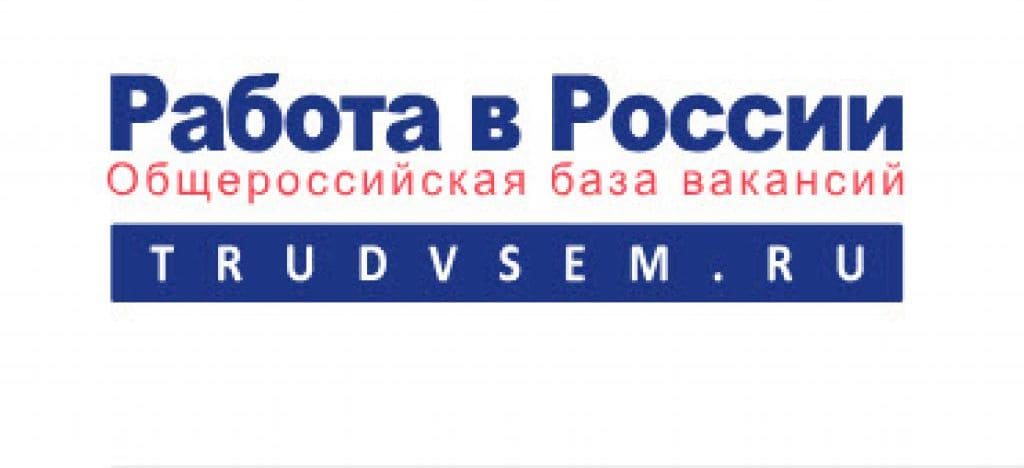 Работа в России
Общероссийская база вакансий
TRUDVSEM.RU